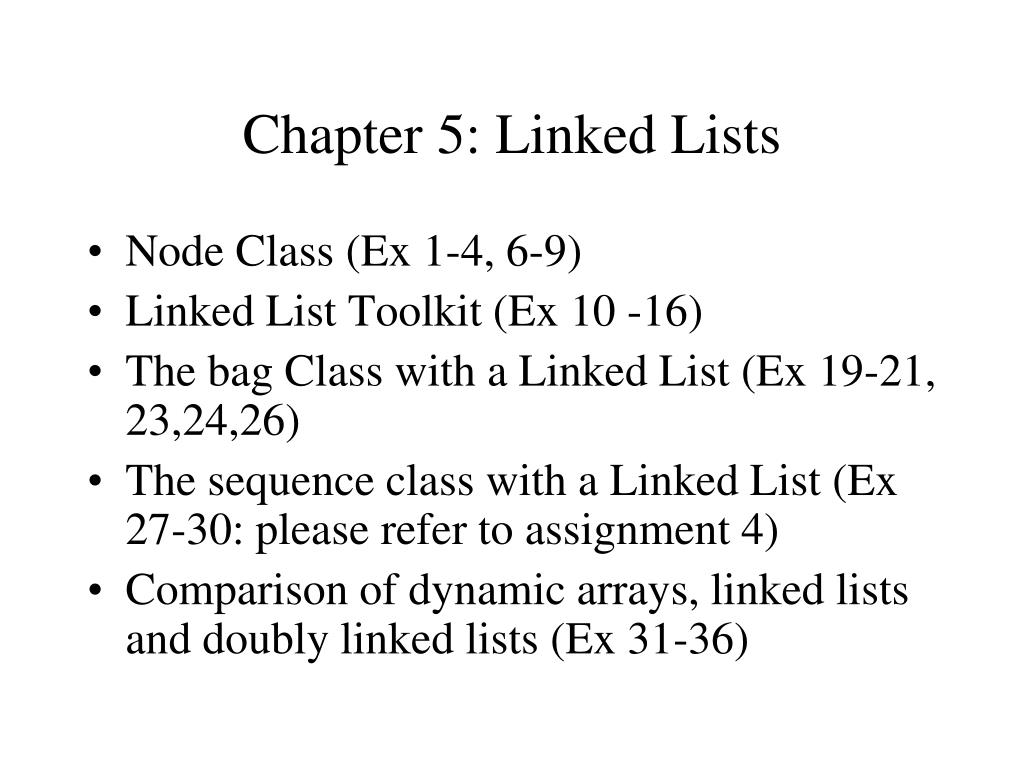 Chapter 5: Linked Lists

• Node Class (Ex 1-4, 6-9)
• Linked List Toolkit (Ex 10 -16)
• The bag Class with a Linked List (Ex 19-21, 23,24,26)
• The sequence class with a Linked List (Ex 27-30: please refer to assignment 4)
• Comparison of dynamic arrays, linked lists and doubly linked lists (Ex 31-36)